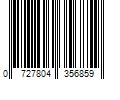 0 727804 356859